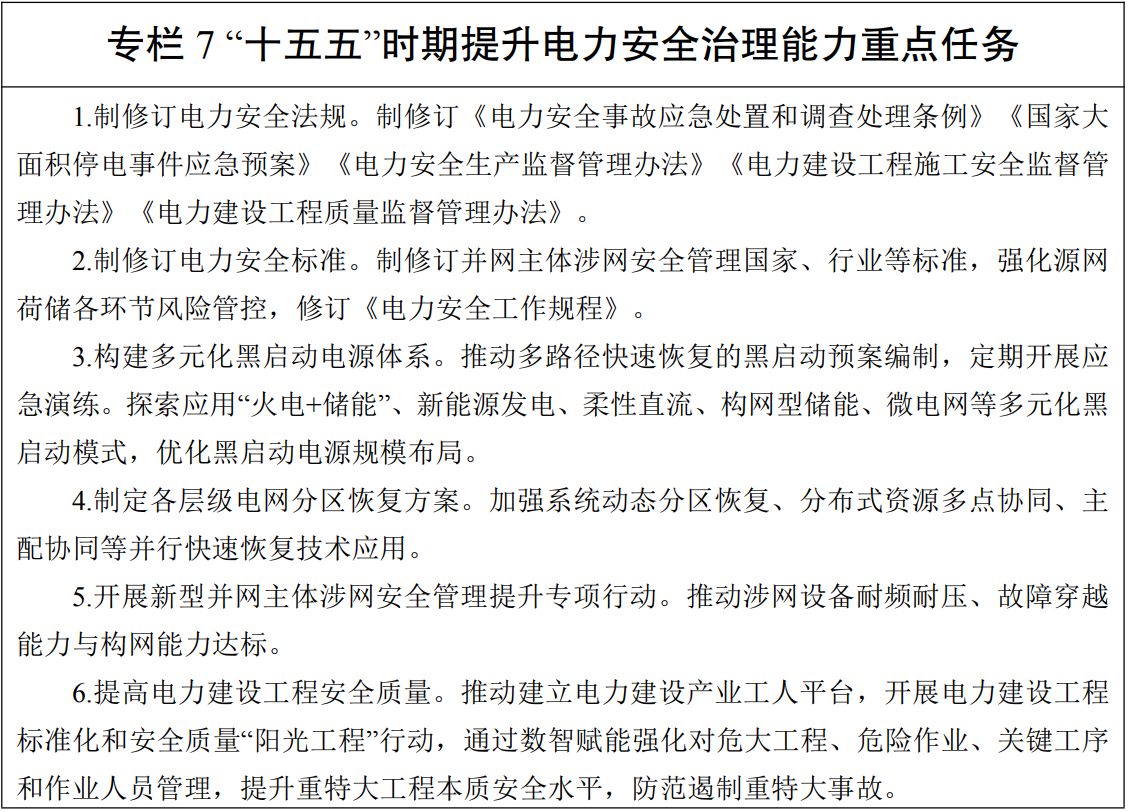 专栏 7 “十五五”时期提升电力安全治理能力重点任务

1.制修订电力安全法规。制修订《电力安全事故应急处置和调查处理条例》《国家大面积停电事件应急预案》《电力安全生产监督管理办法》《电力建设工程施工安全监督管理办法》《电力建设工程质量监督管理办法》。

2.制修订电力安全标准。制修订并网主体涉网安全管理国家、行业等标准，强化源网荷储各环节风险管控，修订《电力安全工作规程》。

3.构建多元化黑启动电源体系。推动多路径快速恢复的黑启动预案编制，定期开展应急演练。探索应用“火电+储能”、新能源发电、柔性直流、构网型储能、微电网等多元化黑启动模式，优化黑启动电源规模布局。

4.制定各层级电网分区恢复方案。加强系统动态分区恢复、分布式资源多点协同、主配协同等并行快速恢复技术应用。

5.开展新型并网主体涉网安全管理提升专项行动。推动涉网设备耐频耐压、故障穿越能力与构网能力达标。

6.提高电力建设工程安全质量。推动建立电力建设产业工人平台，开展电力建设工程标准化和安全质量“阳光工程”行动，通过数智赋能强化对危大工程、危险作业、关键工序和作业人员管理，提升重特大工程本质安全水平，防范遏制重特大事故。